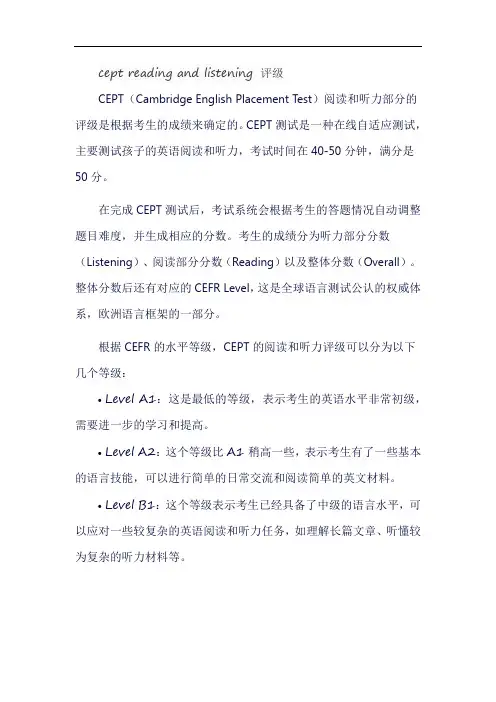 cept reading and listening 评级

CEPT（Cambridge English Placement Test）阅读和听力部分的评级是根据考生的成绩来确定的。CEPT 测试是一种在线自适应测试，主要测试孩子的英语阅读和听力，考试时间在 40-50 分钟，满分是 50 分。

在完成 CEPT 测试后，考试系统会根据考生的答题情况自动调整题目难度，并生成相应的分数。考生的成绩分为听力部分分数（Listening）、阅读部分分数（Reading）以及整体分数（Overall）。整体分数后还有对应的 CEFR Level，这是全球语言测试公认的权威体系，欧洲语言框架的一部分。

根据 CEFR 的水平等级，CEPT 的阅读和听力评级可以分为以下几个等级：

• Level A1：这是最低的等级，表示考生的英语水平非常初级，需要进一步的学习和提高。

• Level A2：这个等级比 A1 稍高一些，表示考生有了一些基本的语言技能，可以进行简单的日常交流和阅读简单的英文材料。

• Level B1：这个等级表示考生已经具备了中级的语言水平，可以应对一些较复杂的英语阅读和听力任务，如理解长篇文章、听懂较为复杂的听力材料等。